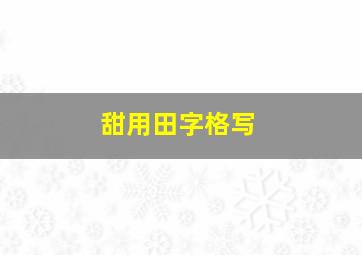 甜用田字格写